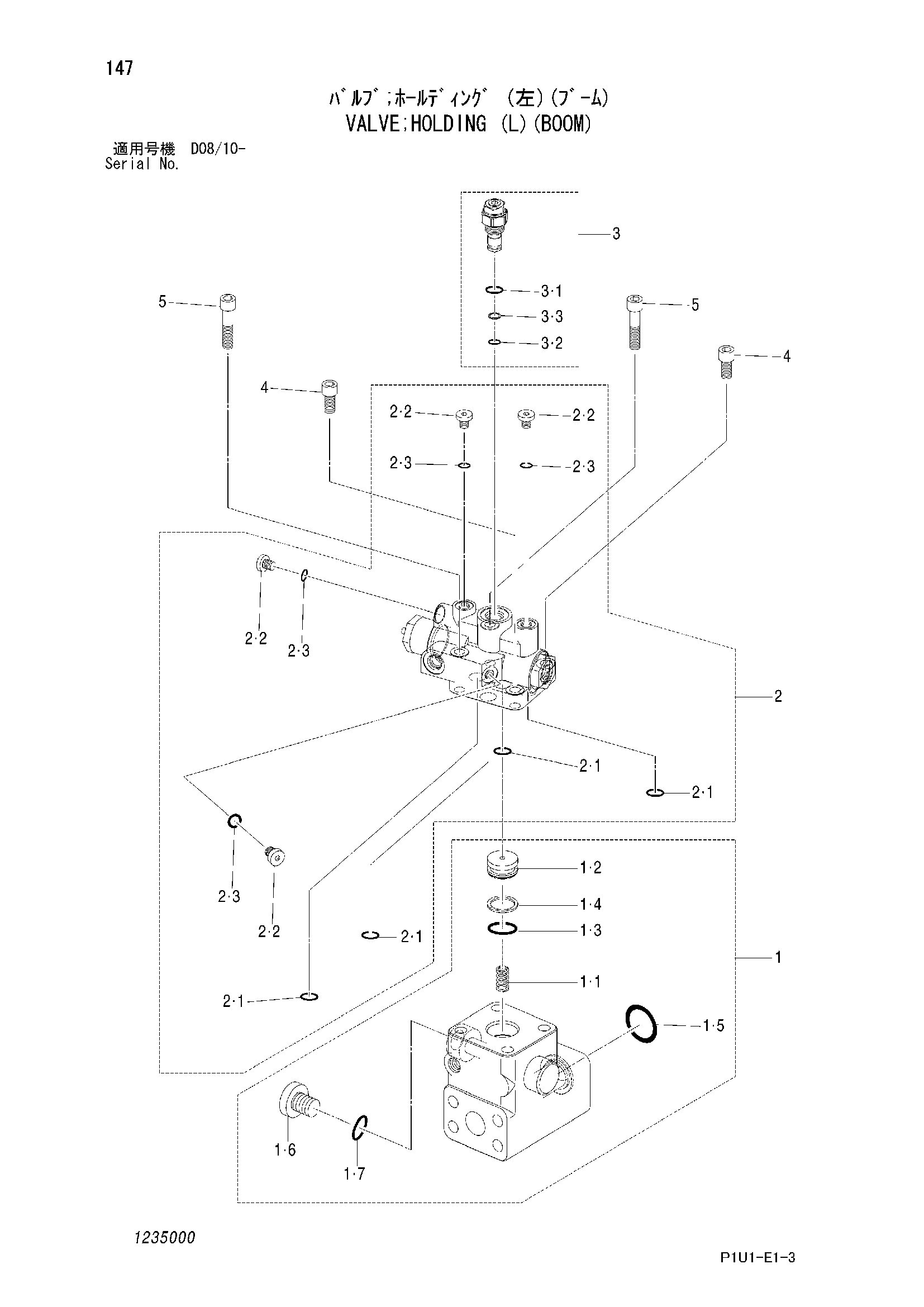 147

ﾊﾞﾙﾌﾞ;ﾎｰﾙﾃﾞｨﾝｸﾞ (左)(ﾌﾞｰﾑ)
VALVE;HOLDING (L)(BOOM)

適用号機 D08/10-
Serial No.

3
3·1
3·3
3·2
5
5
4
4
2·2
2·2
2·3
2·3
2·2
2·3
2
2·1
2·1
2·3
2·2
2·1
2·1
1·2
1·4
1·3
1
1·1
1·5
1·6
1·7

1235000

P1U1-E1-3